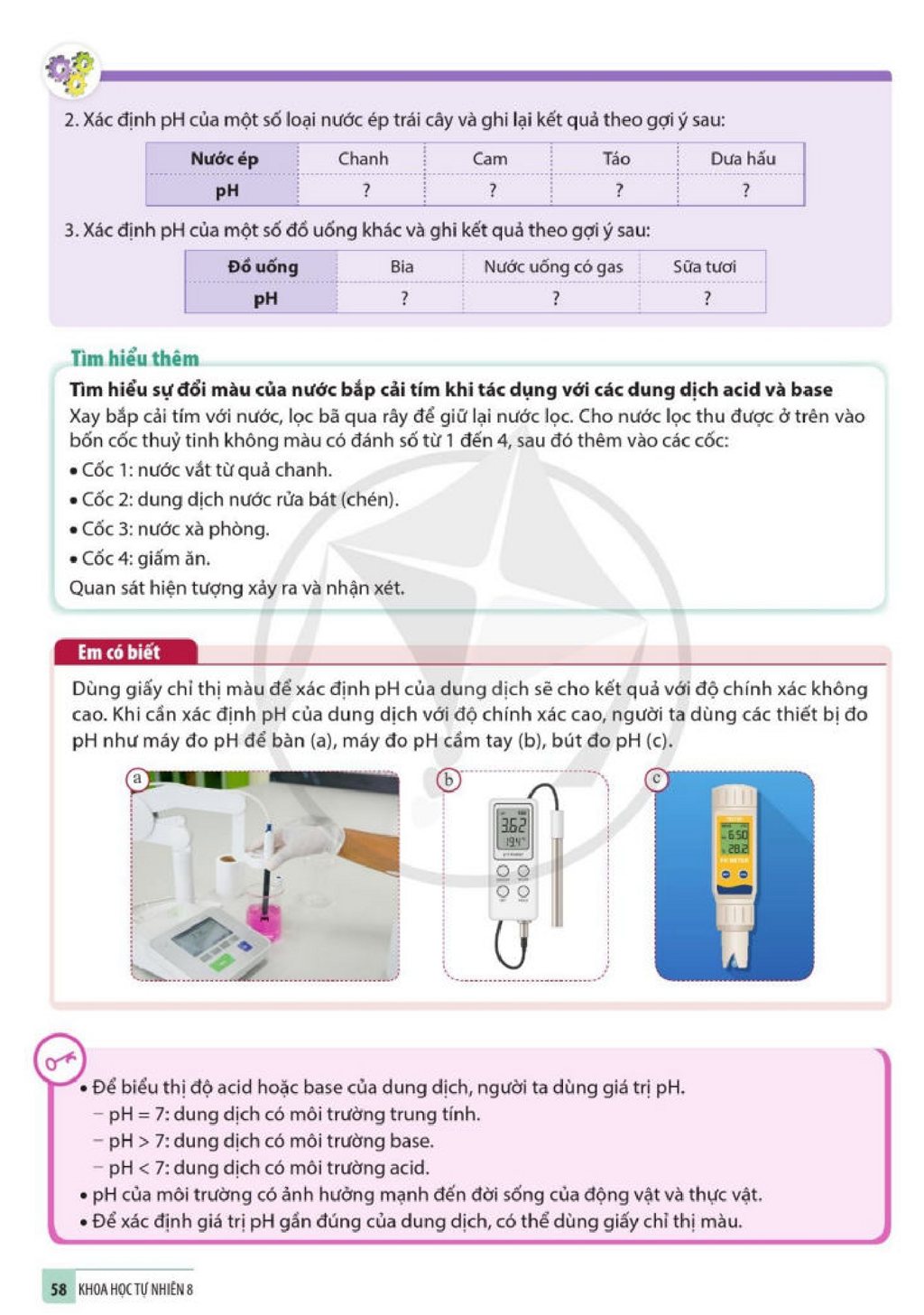 2. Xác định pH của một số loại nước ép trái cây và ghi lại kết quả theo gợi ý sau:

| Nước ép | Chanh | Cam | Táo | Dưa hấu |
|---|---|---|---|---|
| pH | ? | ? | ? | ? |

3. Xác định pH của một số đồ uống khác và ghi kết quả theo gợi ý sau:

| Đồ uống | Bia | Nước uống có gas | Sữa tươi |
|---|---|---|---|
| pH | ? | ? | ? |

Tìm hiểu thêm

Tìm hiểu sự đổi màu của nước bắp cải tím khi tác dụng với các dung dịch acid và base

Xay bắp cải tím với nước, lọc bã qua rây để giữ lại nước lọc. Cho nước lọc thu được ở trên vào bốn cốc thuỷ tinh không màu có đánh số từ 1 đến 4, sau đó thêm vào các cốc:

• Cốc 1: nước vắt từ quả chanh.
• Cốc 2: dung dịch nước rửa bát (chén).
• Cốc 3: nước xà phòng.
• Cốc 4: giấm ăn.

Quan sát hiện tượng xảy ra và nhận xét.

Em có biết

Dùng giấy chỉ thị màu để xác định pH của dung dịch sẽ cho kết quả với độ chính xác không cao. Khi cần xác định pH của dung dịch với độ chính xác cao, người ta dùng các thiết bị đo pH như máy đo pH để bàn (a), máy đo pH cầm tay (b), bút đo pH (c).

a

b

c

• Để biểu thị độ acid hoặc base của dung dịch, người ta dùng giá trị pH.
- pH = 7: dung dịch có môi trường trung tính.
- pH > 7: dung dịch có môi trường base.
- pH < 7: dung dịch có môi trường acid.
• pH của môi trường có ảnh hưởng mạnh đến đời sống của động vật và thực vật.
• Để xác định giá trị pH gần đúng của dung dịch, có thể dùng giấy chỉ thị màu.

58 KHOA HỌC TỰ NHIÊN 8